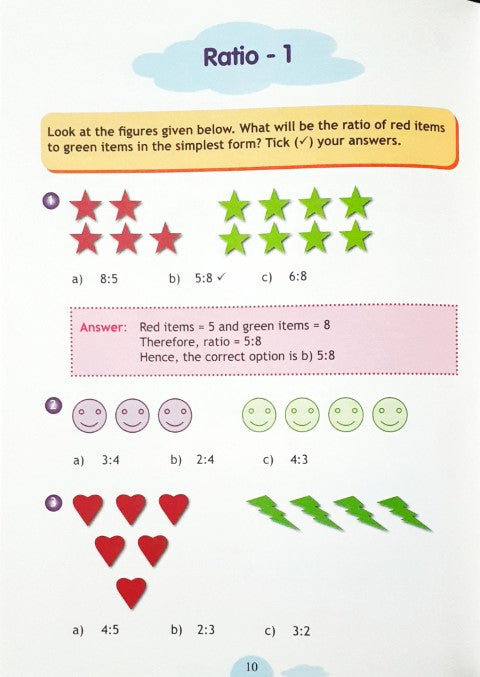 Ratio - 1

Look at the figures given below. What will be the ratio of red items to green items in the simplest form? Tick (✓) your answers.

1

a) 8:5 b) 5:8 ✓ c) 6:8

Answer: Red items = 5 and green items = 8
Therefore, ratio = 5:8
Hence, the correct option is b) 5:8

2

a) 3:4 b) 2:4 c) 4:3

3

a) 4:5 b) 2:3 c) 3:2

10